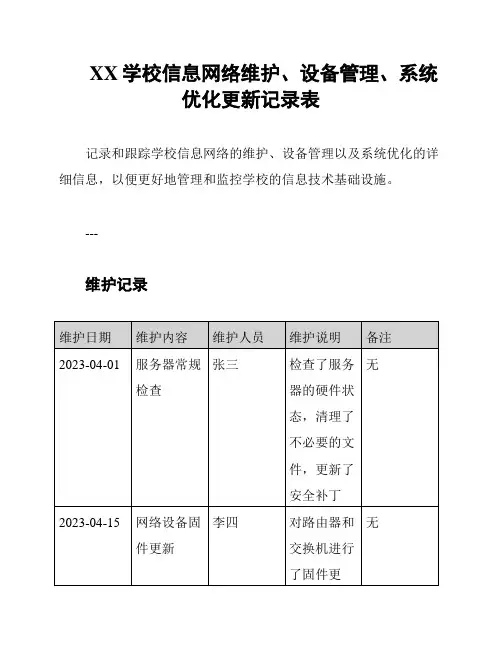 XX 学校信息网络维护、设备管理、系统优化更新记录表

记录和跟踪学校信息网络的维护、设备管理以及系统优化的详细信息，以便更好地管理和监控学校的信息技术基础设施。

---

维护记录

| 维护日期 | 维护内容 | 维护人员 | 维护说明 | 备注 |
|---|---|---|---|---|
| 2023-04-01 | 服务器常规检查 | 张三 | 检查了服务器的硬件状态，清理了不必要的文件，更新了安全补丁 | 无 |
| 2023-04-15 | 网络设备固件更新 | 李四 | 对路由器和交换机进行了固件更 | 无 |